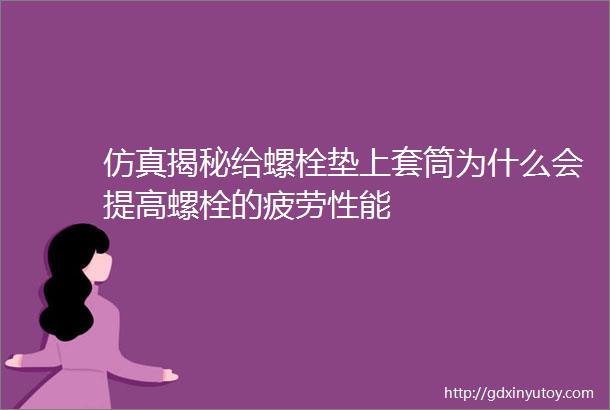 仿真揭秘给螺栓垫上套筒为什么会提高螺栓的疲劳性能

http://gdxinyutoy.com